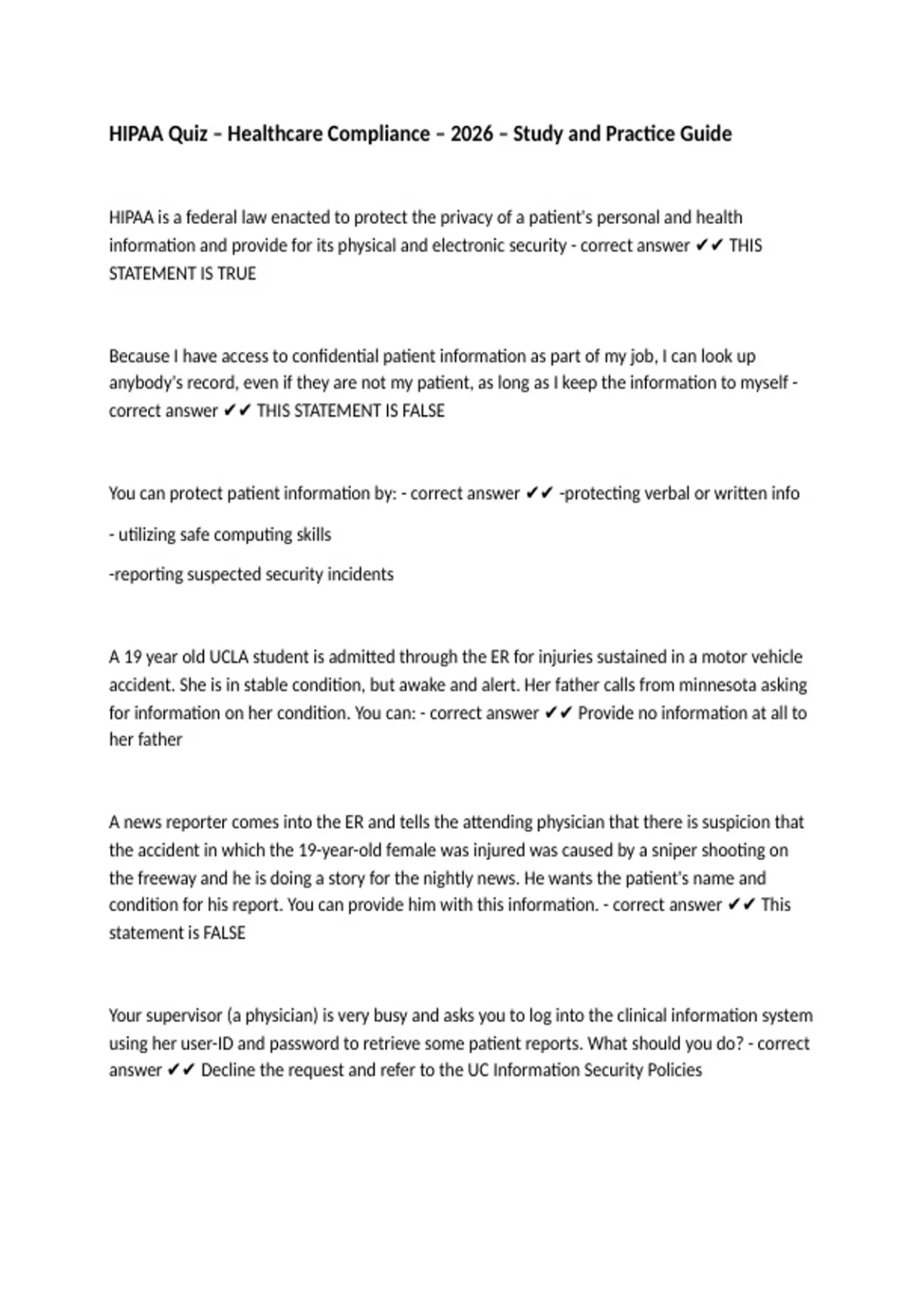 HIPAA Quiz – Healthcare Compliance – 2026 – Study and Practice Guide

HIPAA is a federal law enacted to protect the privacy of a patient's personal and health information and provide for its physical and electronic security - correct answer ✔✔ THIS STATEMENT IS TRUE

Because I have access to confidential patient information as part of my job, I can look up anybody's record, even if they are not my patient, as long as I keep the information to myself - correct answer ✔✔ THIS STATEMENT IS FALSE

You can protect patient information by: - correct answer ✔✔ -protecting verbal or written info

- utilizing safe computing skills

-reporting suspected security incidents

A 19 year old UCLA student is admitted through the ER for injuries sustained in a motor vehicle accident. She is in stable condition, but awake and alert. Her father calls from minnesota asking for information on her condition. You can: - correct answer ✔✔ Provide no information at all to her father

A news reporter comes into the ER and tells the attending physician that there is suspicion that the accident in which the 19-year-old female was injured was caused by a sniper shooting on the freeway and he is doing a story for the nightly news. He wants the patient's name and condition for his report. You can provide him with this information. - correct answer ✔✔ This statement is FALSE

Your supervisor (a physician) is very busy and asks you to log into the clinical information system using her user-ID and password to retrieve some patient reports. What should you do? - correct answer ✔✔ Decline the request and refer to the UC Information Security Policies